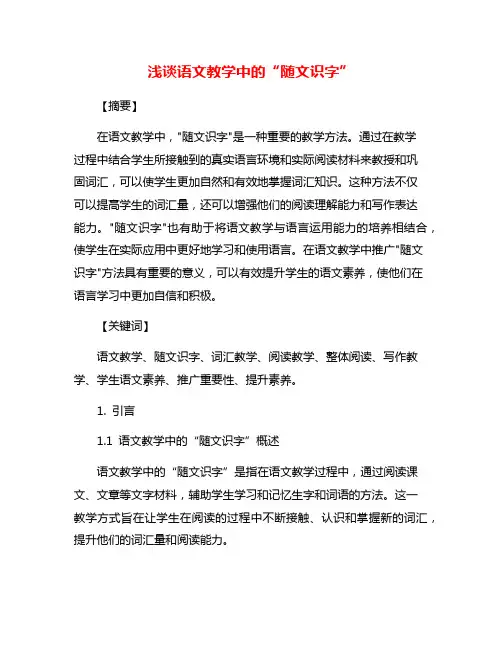 浅谈语文教学中的“随文识字”

【摘要】

在语文教学中，"随文识字"是一种重要的教学方法。通过在教学过程中结合学生所接触到的真实语言环境和实际阅读材料来教授和巩固词汇，可以使学生更加自然和有效地掌握词汇知识。这种方法不仅可以提高学生的词汇量，还可以增强他们的阅读理解能力和写作表达能力。"随文识字"也有助于将语文教学与语言运用能力的培养相结合，使学生在实际应用中更好地学习和使用语言。在语文教学中推广"随文识字"方法具有重要的意义，可以有效提升学生的语文素养，使他们在语言学习中更加自信和积极。

【关键词】

语文教学、随文识字、词汇教学、阅读教学、整体阅读、写作教学、学生语文素养、推广重要性、提升素养。

1. 引言

1.1 语文教学中的“随文识字”概述

语文教学中的“随文识字”是指在语文教学过程中，通过阅读课文、文章等文字材料，辅助学生学习和记忆生字和词语的方法。这一教学方式旨在让学生在阅读的过程中不断接触、认识和掌握新的词汇，提升他们的词汇量和阅读能力。